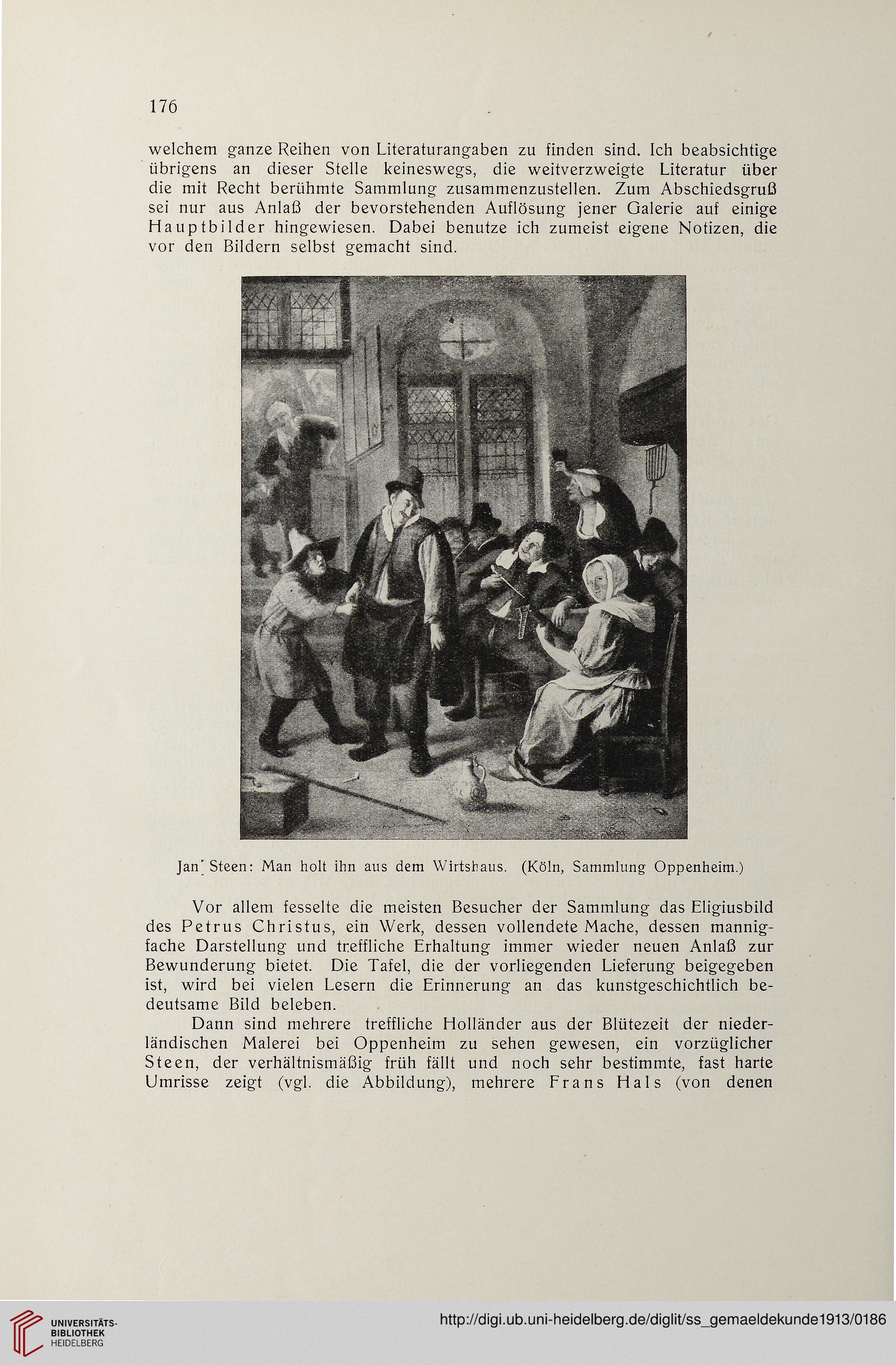 176

welchem ganze Reihen von Literaturangaben zu finden sind. Ich beabsichtige übrigens an dieser Stelle keineswegs, die weitverzweigte Literatur über die mit Recht berühmte Sammlung zusammenzustellen. Zum Abschiedsgruß sei nur aus Anlaß der bevorstehenden Auflösung jener Galerie auf einige Hauptbilder hingewiesen. Dabei benutze ich zumeist eigene Notizen, die vor den Bildern selbst gemacht sind.

Jan Steen: Man holt ihn aus dem Wirtshaus. (Köln, Sammlung Oppenheim.)

Vor allem fesselte die meisten Besucher der Sammlung das Eligiusbild des Petrus Christus, ein Werk, dessen vollendete Mache, dessen mannigfache Darstellung und treffliche Erhaltung immer wieder neuen Anlaß zur Bewunderung bietet. Die Tafel, die der vorliegenden Lieferung beigegeben ist, wird bei vielen Lesern die Erinnerung an das kunstgeschichtlich bedeutsame Bild beleben.

Dann sind mehrere treffliche Holländer aus der Blütezeit der niederländischen Malerei bei Oppenheim zu sehen gewesen, ein vorzüglicher Steen, der verhältnismäßig früh fällt und noch sehr bestimmte, fast harte Umrisse zeigt (vgl. die Abbildung), mehrere Frans Hals (von denen

UNIVERSITÄTS-BIBLIOTHEK HEIDELBERG

http://digi.ub.uni-heidelberg.de/diglit/ss_gemaeldekunde1913/0186